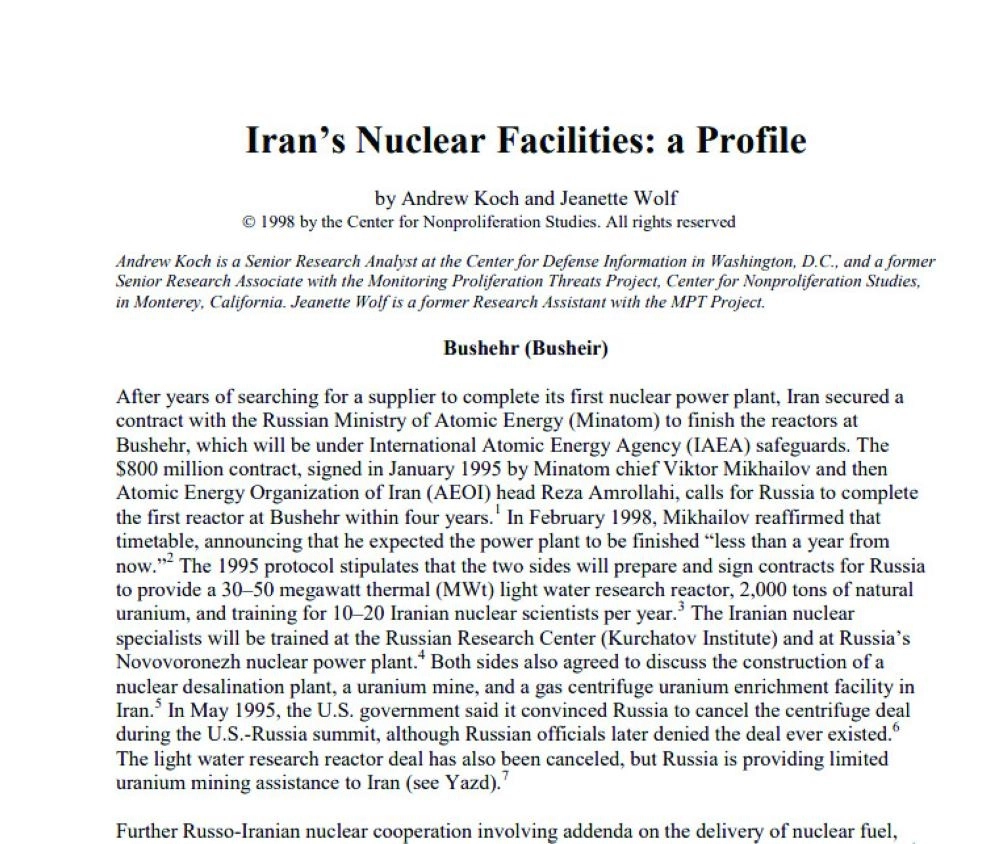 Iran's Nuclear Facilities: a Profile

by Andrew Koch and Jeanette Wolf
© 1998 by the Center for Nonproliferation Studies. All rights reserved

Andrew Koch is a Senior Research Analyst at the Center for Defense Information in Washington, D.C., and a former Senior Research Associate with the Monitoring Proliferation Threats Project, Center for Nonproliferation Studies, in Monterey, California. Jeanette Wolf is a former Research Assistant with the MPT Project.

Bushehr (Busheir)

After years of searching for a supplier to complete its first nuclear power plant, Iran secured a contract with the Russian Ministry of Atomic Energy (Minatom) to finish the reactors at Bushehr, which will be under International Atomic Energy Agency (IAEA) safeguards. The $800 million contract, signed in January 1995 by Minatom chief Viktor Mikhailov and then Atomic Energy Organization of Iran (AEOI) head Reza Amrollahi, calls for Russia to complete the first reactor at Bushehr within four years.$^1$ In February 1998, Mikhailov reaffirmed that timetable, announcing that he expected the power plant to be finished "less than a year from now."$^2$ The 1995 protocol stipulates that the two sides will prepare and sign contracts for Russia to provide a 30–50 megawatt thermal (MWt) light water research reactor, 2,000 tons of natural uranium, and training for 10–20 Iranian nuclear scientists per year.$^3$ The Iranian nuclear specialists will be trained at the Russian Research Center (Kurchatov Institute) and at Russia's Novovoronezh nuclear power plant.$^4$ Both sides also agreed to discuss the construction of a nuclear desalination plant, a uranium mine, and a gas centrifuge uranium enrichment facility in Iran.$^5$ In May 1995, the U.S. government said it convinced Russia to cancel the centrifuge deal during the U.S.-Russia summit, although Russian officials later denied the deal ever existed.$^6$ The light water research reactor deal has also been canceled, but Russia is providing limited uranium mining assistance to Iran (see Yazd).$^7$

Further Russo-Iranian nuclear cooperation involving addenda on the delivery of nuclear fuel,